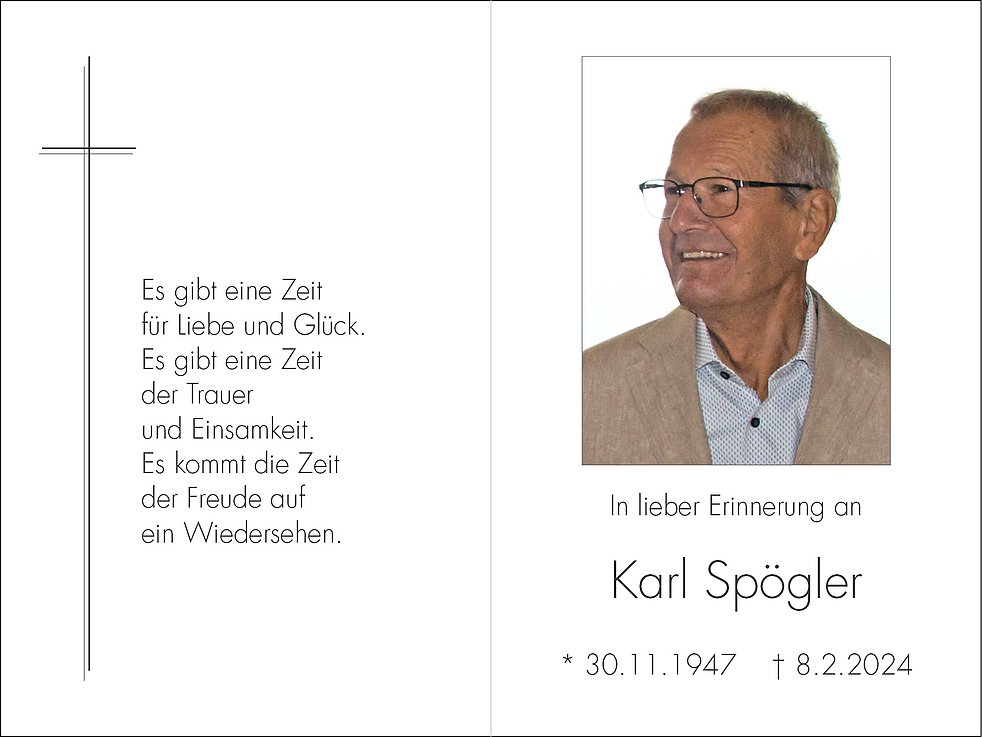 Es gibt eine Zeit
für Liebe und Glück.
Es gibt eine Zeit
der Trauer
und Einsamkeit.
Es kommt die Zeit
der Freude auf
ein Wiedersehen.

In lieber Erinnerung an

Karl Spögler

* 30.11.1947 † 8.2.2024